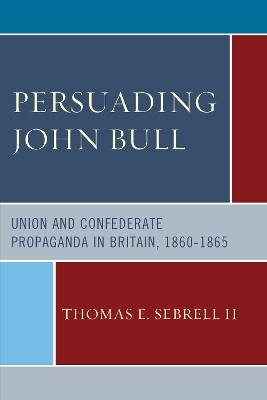 PERSUADING JOHN BULL

UNION AND CONFEDERATE PROPAGANDA IN BRITAIN, 1860-1865

THOMAS E. SEBRELL II